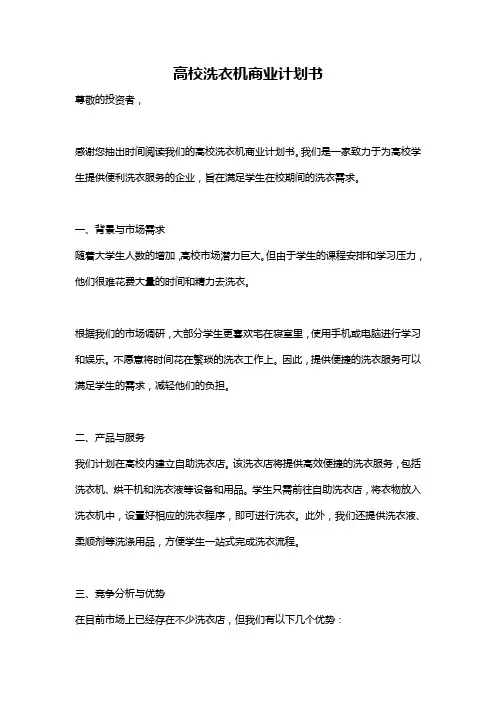 高校洗衣机商业计划书

尊敬的投资者，

感谢您抽出时间阅读我们的高校洗衣机商业计划书。我们是一家致力于为高校学生提供便利洗衣服务的企业，旨在满足学生在校期间的洗衣需求。

一、背景与市场需求

随着大学生人数的增加，高校市场潜力巨大。但由于学生的课程安排和学习压力，他们很难花费大量的时间和精力去洗衣。

根据我们的市场调研，大部分学生更喜欢宅在寝室里，使用手机或电脑进行学习和娱乐。不愿意将时间花在繁琐的洗衣工作上。因此，提供便捷的洗衣服务可以满足学生的需求，减轻他们的负担。

二、产品与服务

我们计划在高校内建立自助洗衣店。该洗衣店将提供高效便捷的洗衣服务，包括洗衣机、烘干机和洗衣液等设备和用品。学生只需前往自助洗衣店，将衣物放入洗衣机中，设置好相应的洗衣程序，即可进行洗衣。此外，我们还提供洗衣液、柔顺剂等洗涤用品，方便学生一站式完成洗衣流程。

三、竞争分析与优势

在目前市场上已经存在不少洗衣店，但我们有以下几个优势：